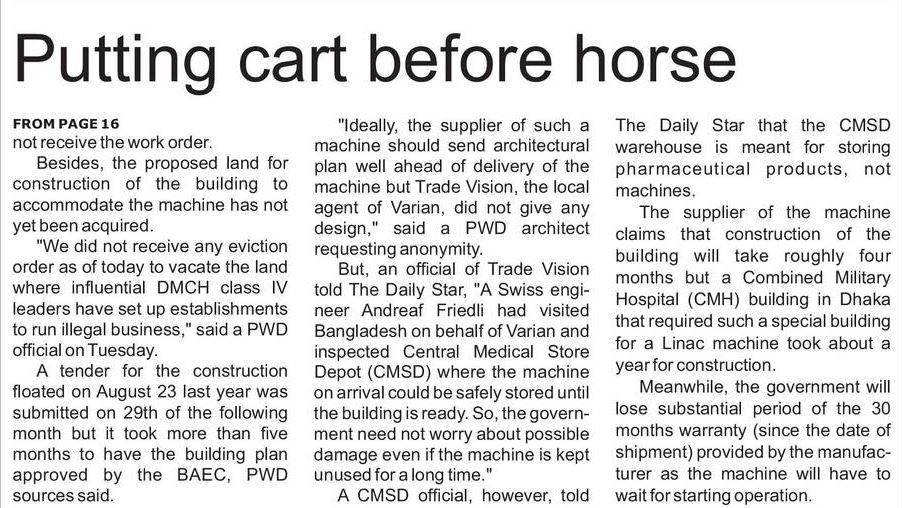 Putting cart before horse

FROM PAGE 16
not receive the work order.

Besides, the proposed land for construction of the building to accommodate the machine has not yet been acquired.

"We did not receive any eviction order as of today to vacate the land where influential DMCH class IV leaders have set up establishments to run illegal business," said a PWD official on Tuesday.

A tender for the construction floated on August 23 last year was submitted on 29th of the following month but it took more than five months to have the building plan approved by the BAEC, PWD sources said.

"Ideally, the supplier of such a machine should send architectural plan well ahead of delivery of the machine but Trade Vision, the local agent of Varian, did not give any design," said a PWD architect requesting anonymity.

But, an official of Trade Vision told The Daily Star, "A Swiss engineer Andreaf Friedli had visited Bangladesh on behalf of Varian and inspected Central Medical Store Depot (CMSD) where the machine on arrival could be safely stored until the building is ready. So, the government need not worry about possible damage even if the machine is kept unused for a long time."

A CMSD official, however, told The Daily Star that the CMSD warehouse is meant for storing pharmaceutical products, not machines.

The supplier of the machine claims that construction of the building will take roughly four months but a Combined Military Hospital (CMH) building in Dhaka that required such a special building for a Linac machine took about a year for construction.

Meanwhile, the government will lose substantial period of the 30 months warranty (since the date of shipment) provided by the manufacturer as the machine will have to wait for starting operation.